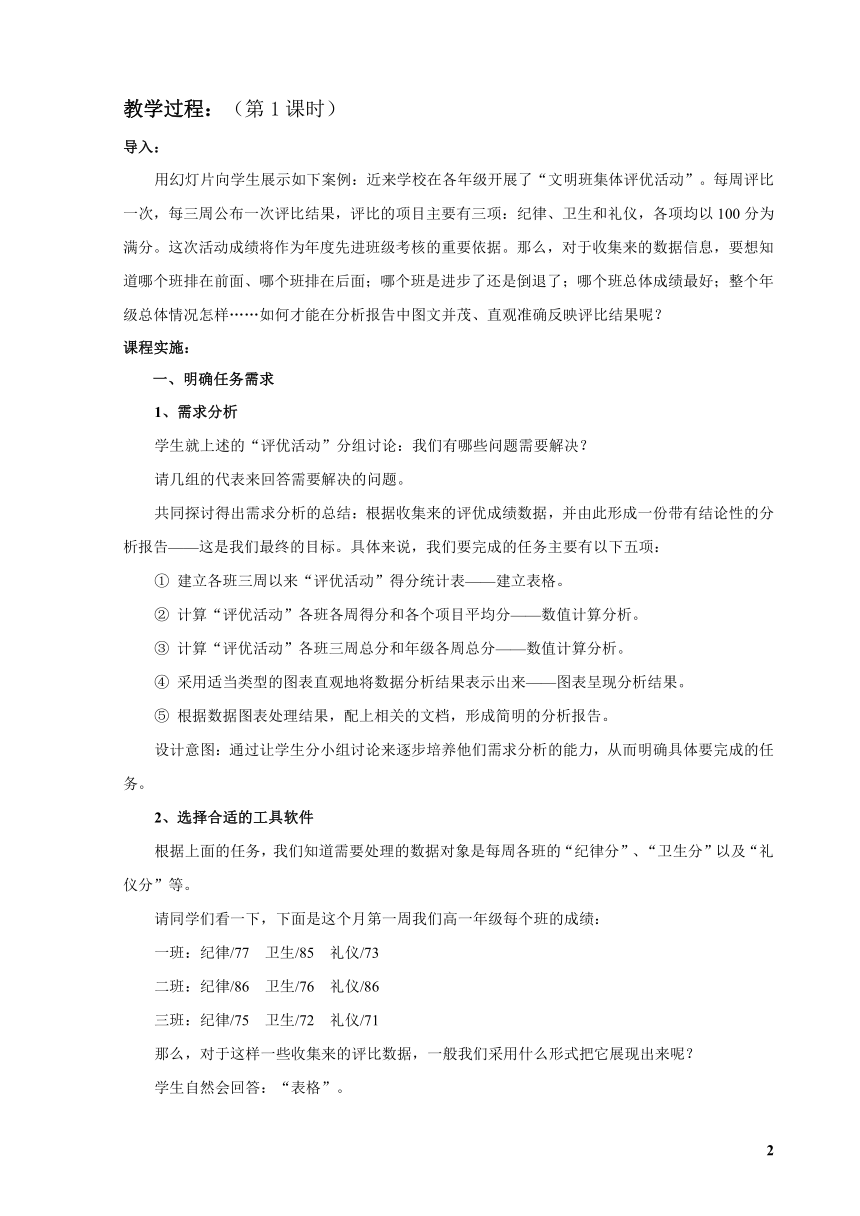 教学过程：（第 1 课时）

导入：

用幻灯片向学生展示如下案例：近来学校在各年级开展了“文明班集体评优活动”。每周评比一次，每三周公布一次评比结果，评比的项目主要有三项：纪律、卫生和礼仪，各项均以 100 分为满分。这次活动成绩将作为年度先进班级考核的重要依据。那么，对于收集来的数据信息，要想知道哪个班排在前面、哪个班排在后面；哪个班是进步了还是倒退了；哪个班总体成绩最好；整个年级总体情况怎样……如何才能在分析报告中图文并茂、直观准确反映评比结果呢？

课程实施：

一、明确任务需求

1、需求分析

学生就上述的“评优活动”分组讨论：我们有哪些问题需要解决？

请几组的代表来回答需要解决的问题。

共同探讨得出需求分析的总结：根据收集来的评优成绩数据，并由此形成一份带有结论性的分析报告——这是我们最终的目标。具体来说，我们要完成的任务主要有以下五项：

① 建立各班三周以来“评优活动”得分统计表——建立表格。

② 计算“评优活动”各班各周得分和各个项目平均分——数值计算分析。

③ 计算“评优活动”各班三周总分和年级各周总分——数值计算分析。

④ 采用适当类型的图表直观地将数据分析结果表示出来——图表呈现分析结果。

⑤ 根据数据图表处理结果，配上相关的文档，形成简明的分析报告。

设计意图：通过让学生分小组讨论来逐步培养他们需求分析的能力，从而明确具体要完成的任务。

2、选择合适的工具软件

根据上面的任务，我们知道需要处理的数据对象是每周各班的“纪律分”、“卫生分”以及“礼仪分”等。

请同学们看一下，下面是这个月第一周我们高一年级每个班的成绩：

一班：纪律/77 卫生/85 礼仪/73

二班：纪律/86 卫生/76 礼仪/86

三班：纪律/75 卫生/72 礼仪/71

那么，对于这样一些收集来的评比数据，一般我们采用什么形式把它展现出来呢？

学生自然会回答：“表格”。

2